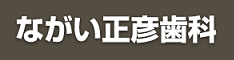 ながい正彦歯科